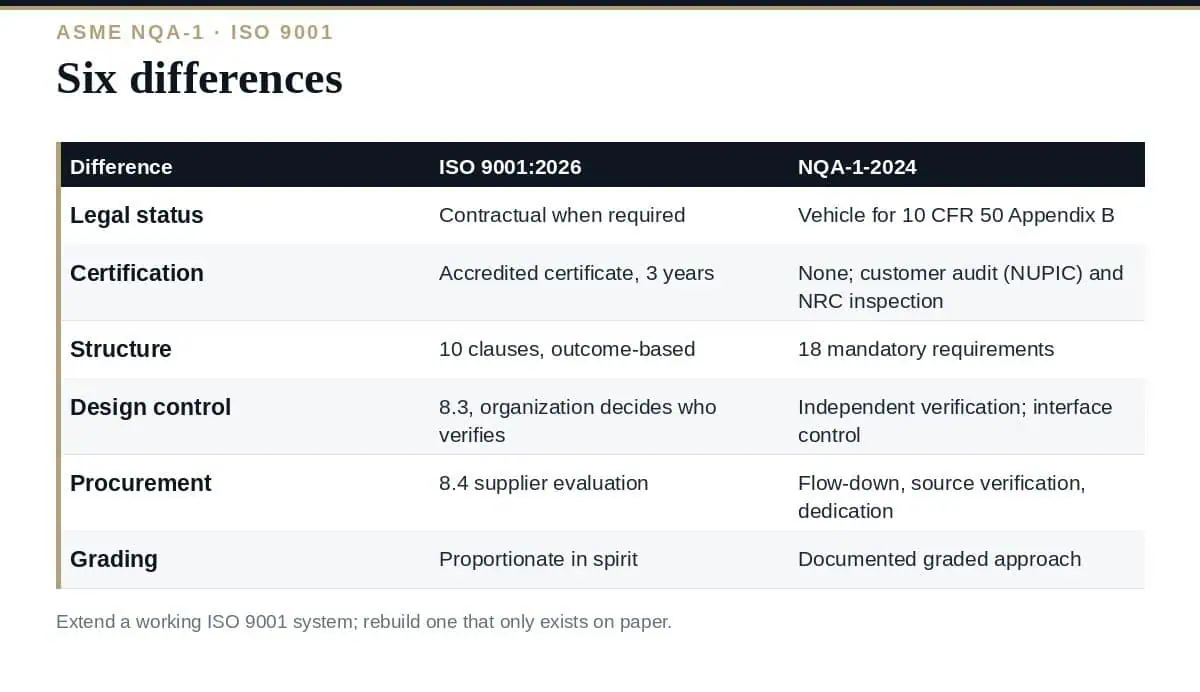 ASME NQA-1 · ISO 9001

Six differences

| Difference | ISO 9001:2026 | NQA-1-2024 |
|---|---|---|
| Legal status | Contractual when required | Vehicle for 10 CFR 50 Appendix B |
| Certification | Accredited certificate, 3 years | None; customer audit (NUPIC) and NRC inspection |
| Structure | 10 clauses, outcome-based | 18 mandatory requirements |
| Design control | 8.3, organization decides who verifies | Independent verification; interface control |
| Procurement | 8.4 supplier evaluation | Flow-down, source verification, dedication |
| Grading | Proportionate in spirit | Documented graded approach |

Extend a working ISO 9001 system; rebuild one that only exists on paper.